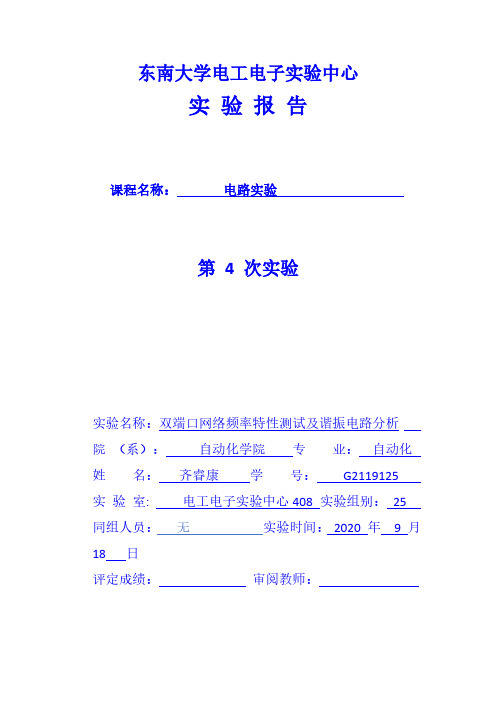 东南大学电工电子实验中心
实 验 报 告

课程名称： 电路实验

第 4 次实验

实验名称：双端口网络频率特性测试及谐振电路分析
院 （系）： 自动化学院 专 业： 自动化
姓 名： 齐睿康 学 号： G2119125
实 验 室： 电工电子实验中心 408 实验组别： 25
同组人员： 无 实验时间： 2020 年 9 月 18 日
评定成绩： 审阅教师：